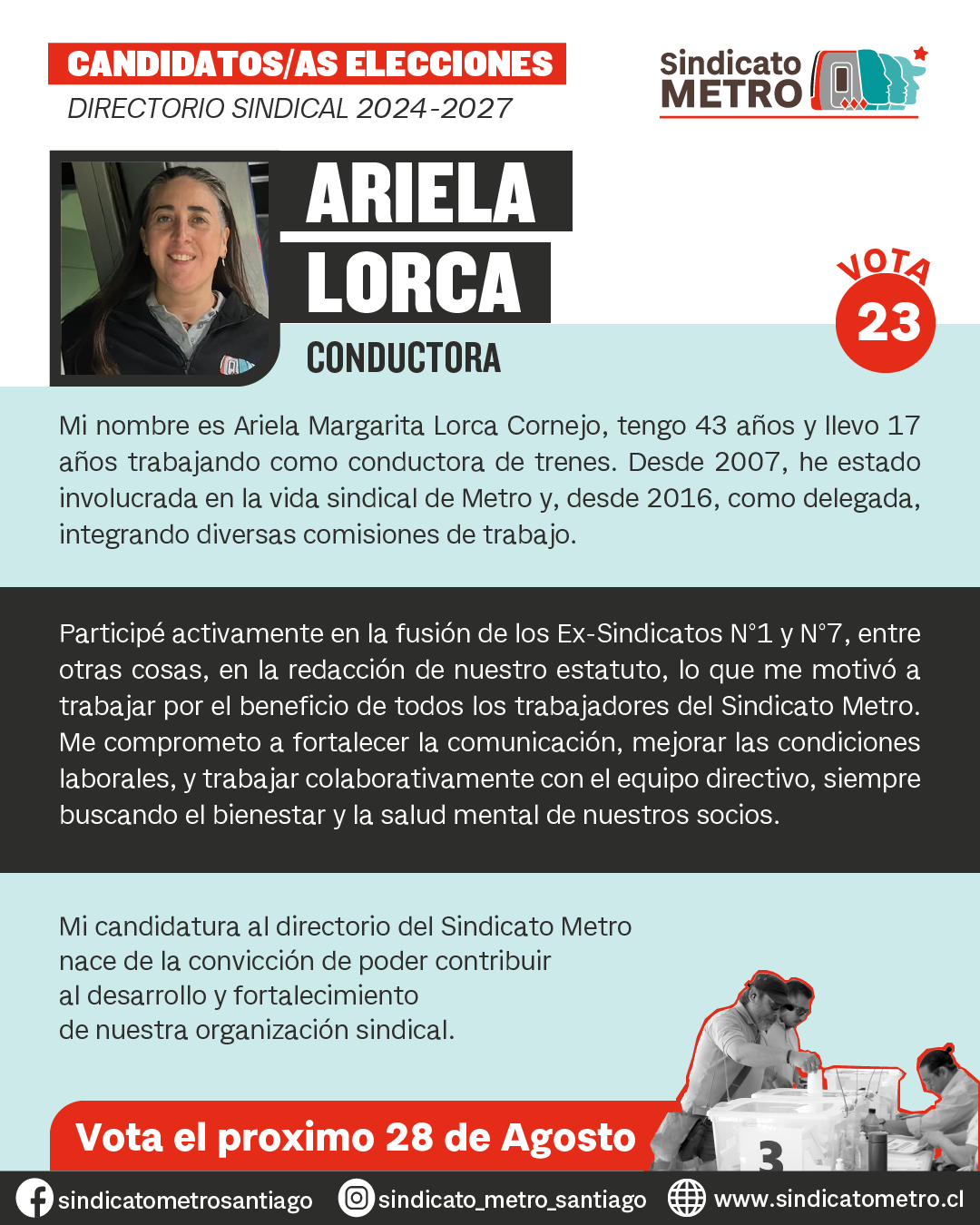 CANDIDATOS/AS ELECCIONES
DIRECTORIO SINDICAL 2024-2027

Sindicato METRO

ARIELA
LORCA
CONDUCTORA

VOTA
23

Mi nombre es Ariela Margarita Lorca Cornejo, tengo 43 años y llevo 17 años trabajando como conductora de trenes. Desde 2007, he estado involucrada en la vida sindical de Metro y, desde 2016, como delegada, integrando diversas comisiones de trabajo.

Participé activamente en la fusión de los Ex-Sindicatos N°1 y N°7, entre otras cosas, en la redacción de nuestro estatuto, lo que me motivó a trabajar por el beneficio de todos los trabajadores del Sindicato Metro. Me comprometo a fortalecer la comunicación, mejorar las condiciones laborales, y trabajar colaborativamente con el equipo directivo, siempre buscando el bienestar y la salud mental de nuestros socios.

Mi candidatura al directorio del Sindicato Metro nace de la convicción de poder contribuir al desarrollo y fortalecimiento de nuestra organización sindical.

Vota el proximo 28 de Agosto

3

sindicatometrosantiago sindicato_metro_santiago www.sindicatometro.cl